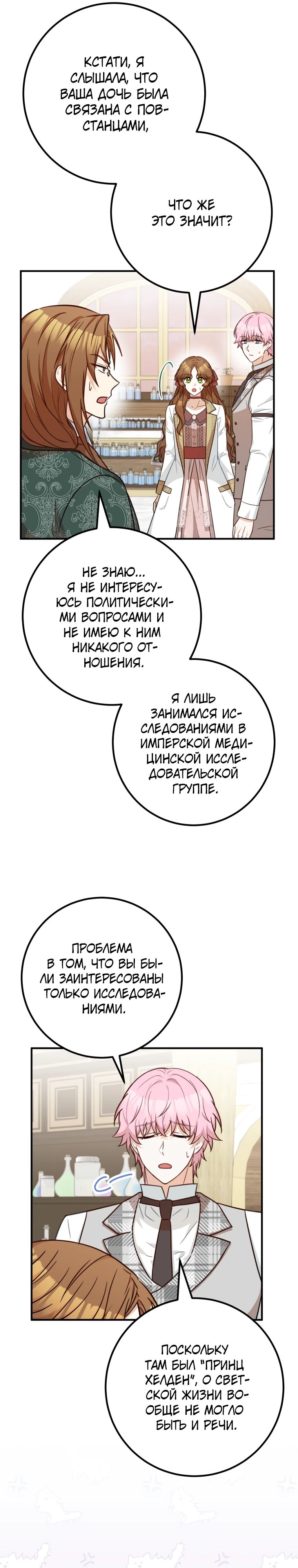 КСТАТИ, Я СЛЫШАЛА, ЧТО ВАША ДОЧЬ БЫЛА СВЯЗАНА С ПОВСТАНЦАМИ,

ЧТО ЖЕ ЭТО ЗНАЧИТ?

НЕ ЗНАЮ... Я НЕ ИНТЕРЕСУЮСЬ ПОЛИТИЧЕСКИМИ ВОПРОСАМИ И НЕ ИМЕЮ К НИМ НИКАКОГО ОТНОШЕНИЯ.

Я ЛИШЬ ЗАНИМАЛСЯ ИССЛЕДОВАНИЯМИ В ИМПЕРСКОЙ МЕДИЦИНСКОЙ ИССЛЕДОВАТЕЛЬСКОЙ ГРУППЕ.

ПРОБЛЕМА В ТОМ, ЧТО ВЫ БЫЛИ ЗАИНТЕРЕСОВАНЫ ТОЛЬКО ИССЛЕДОВАНИЯМИ.

ПОСКОЛЬКУ ТАМ БЫЛ "ПРИНЦ ХЕЛДЕН", О СВЕТСКОЙ ЖИЗНИ ВООБЩЕ НЕ МОГЛО БЫТЬ И РЕЧИ.